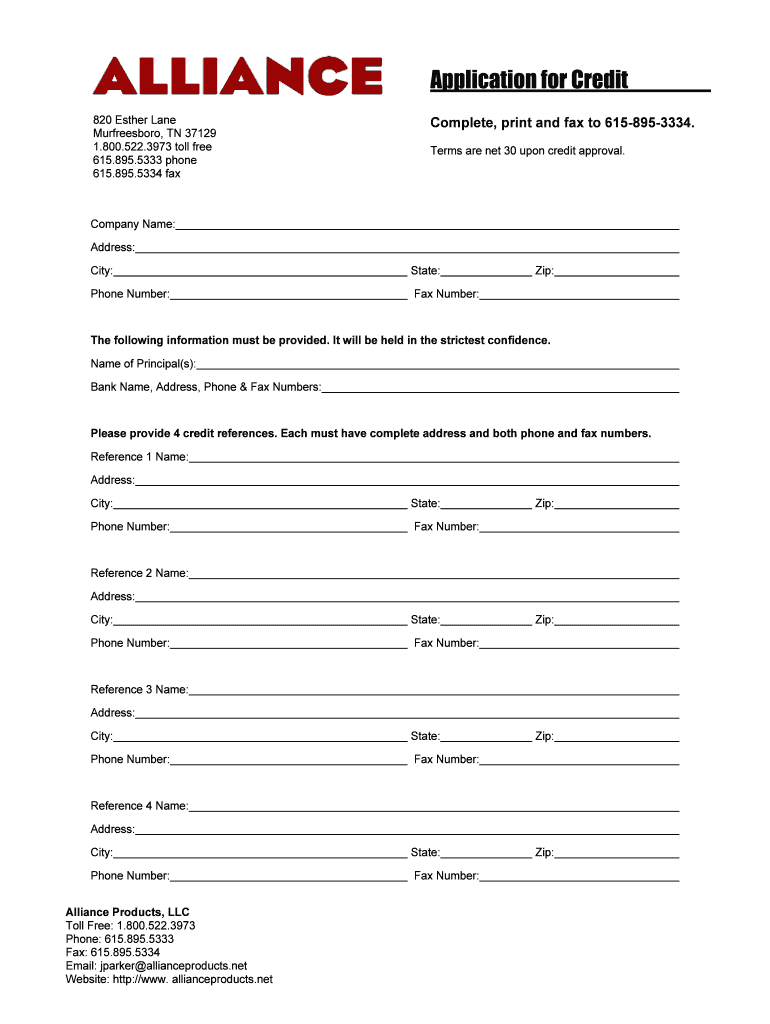 ALLIANCE

Application for Credit

820 Esther Lane
Murfreesboro, TN 37129
1.800.522.3973 toll free
615.895.5333 phone
615.895.5334 fax

Complete, print and fax to 615-895-3334.

Terms are net 30 upon credit approval.

Company Name:

Address:

City: State: Zip:

Phone Number: Fax Number:

The following information must be provided. It will be held in the strictest confidence.

Name of Principal(s):

Bank Name, Address, Phone & Fax Numbers:

Please provide 4 credit references. Each must have complete address and both phone and fax numbers.

Reference 1 Name:

Address:

City: State: Zip:

Phone Number: Fax Number:

Reference 2 Name:

Address:

City: State: Zip:

Phone Number: Fax Number:

Reference 3 Name:

Address:

City: State: Zip:

Phone Number: Fax Number:

Reference 4 Name:

Address:

City: State: Zip:

Phone Number: Fax Number:

Alliance Products, LLC
Toll Free: 1.800.522.3973
Phone: 615.895.5333
Fax: 615.895.5334
Email: jparker@allianceproducts.net
Website: http://www. allianceproducts.net